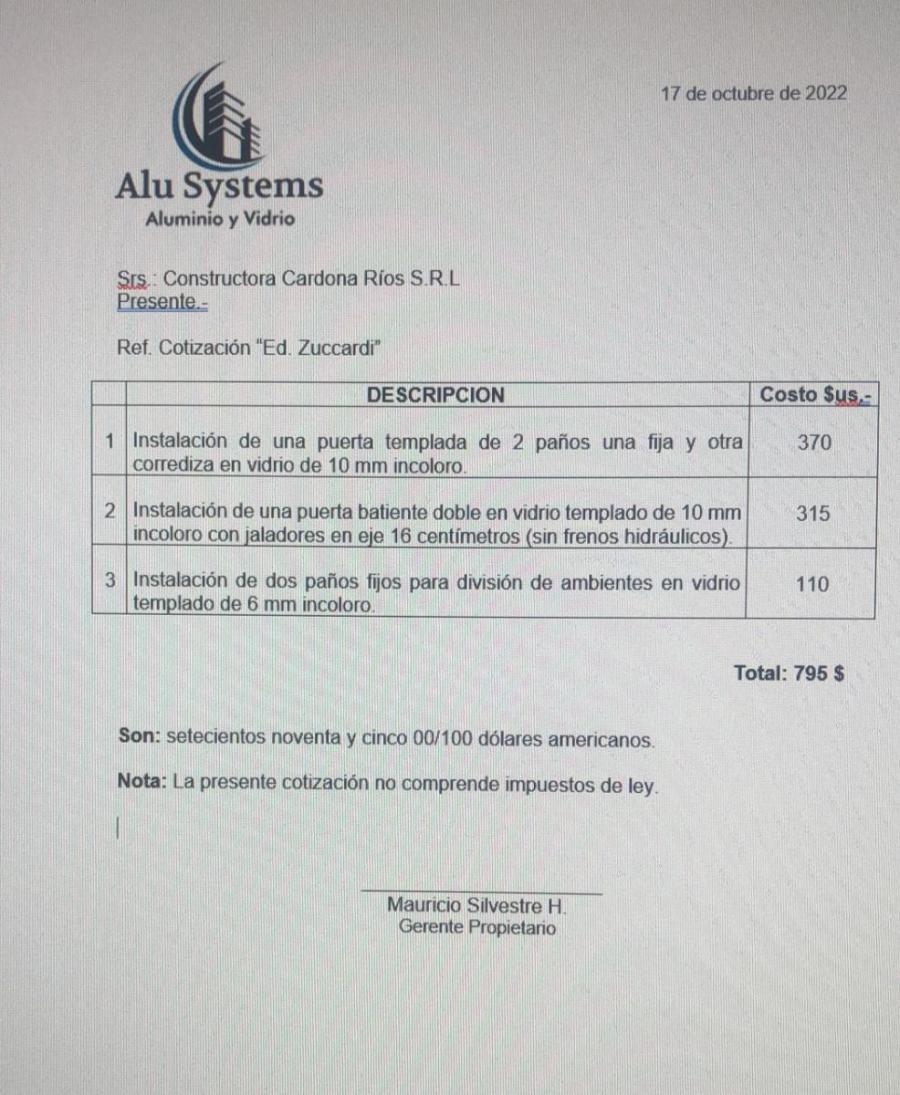 17 de octubre de 2022

Alu Systems
Aluminio y Vidrio

Srs.: Constructora Cardona Ríos S.R.L
Presente.-

Ref. Cotización "Ed. Zuccardi"

| | DESCRIPCION | Costo $us.- |
|---|---|---|
| 1 | Instalación de una puerta templada de 2 paños una fija y otra corrediza en vidrio de 10 mm incoloro. | 370 |
| 2 | Instalación de una puerta batiente doble en vidrio templado de 10 mm incoloro con jaladores en eje 16 centímetros (sin frenos hidráulicos). | 315 |
| 3 | Instalación de dos paños fijos para división de ambientes en vidrio templado de 6 mm incoloro. | 110 |

Total: 795 $

Son: setecientos noventa y cinco 00/100 dólares americanos.

Nota: La presente cotización no comprende impuestos de ley.

Mauricio Silvestre H.
Gerente Propietario